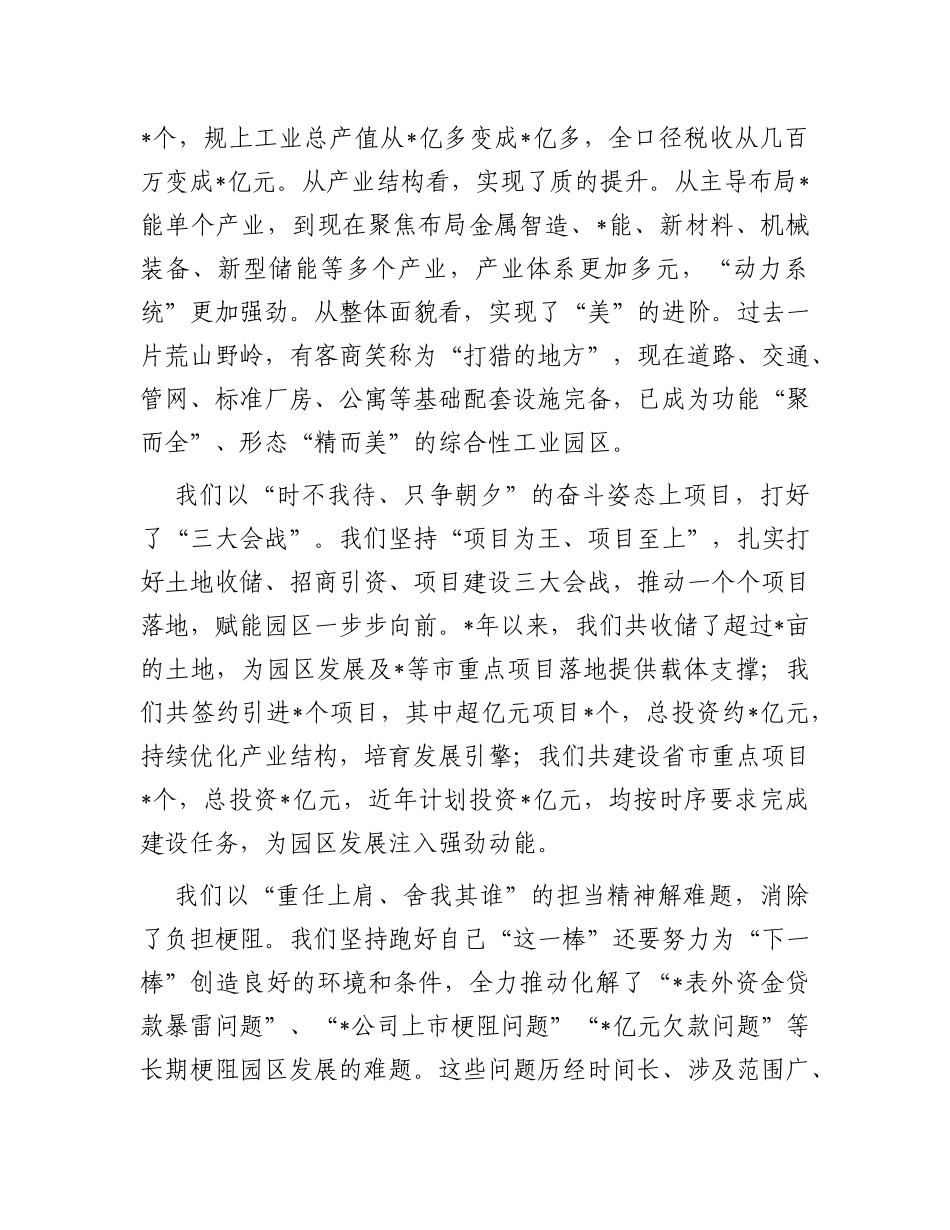 *个，规上工业总产值从*亿多变成*亿多，全口径税收从几百万变成*亿元。从产业结构看，实现了质的提升。从主导布局*能单个产业，到现在聚焦布局金属智造、*能、新材料、机械装备、新型储能等多个产业，产业体系更加多元，“动力系统”更加强劲。从整体面貌看，实现了“美”的进阶。过去一片荒山野岭，有客商笑称为“打猎的地方”，现在道路、交通、管网、标准厂房、公寓等基础配套设施完备，已成为功能“聚而全”、形态“精而美”的综合性工业园区。

我们以“时不我待、只争朝夕”的奋斗姿态上项目，打好了“三大会战”。我们坚持“项目为王、项目至上”，扎实打好土地收储、招商引资、项目建设三大会战，推动一个个项目落地，赋能园区一步步向前。*年以来，我们共收储了超过*亩的土地，为园区发展及*等市重点项目落地提供载体支撑；我们共签约引进*个项目，其中超亿元项目*个，总投资约*亿元，持续优化产业结构，培育发展引擎；我们共建设省市重点项目*个，总投资*亿元，近年计划投资*亿元，均按时序要求完成建设任务，为园区发展注入强劲动能。

我们以“重任上肩、舍我其谁”的担当精神解难题，消除了负担梗阻。我们坚持跑好自己“这一棒”还要努力为“下一棒”创造良好的环境和条件，全力推动化解了“*表外资金贷款暴雷问题”、“*公司上市梗阻问题”“*亿元欠款问题”等长期梗阻园区发展的难题。这些问题历经时间长、涉及范围广、